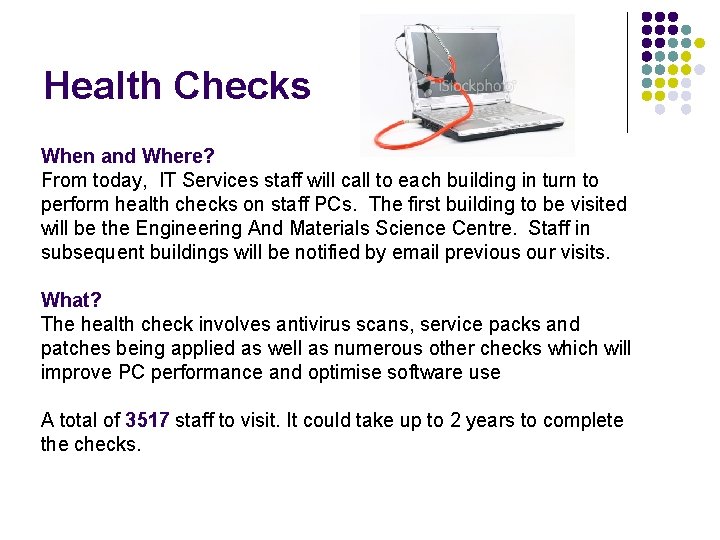 Health Checks

When and Where?
From today, IT Services staff will call to each building in turn to perform health checks on staff PCs. The first building to be visited will be the Engineering And Materials Science Centre. Staff in subsequent buildings will be notified by email previous our visits.

What?
The health check involves antivirus scans, service packs and patches being applied as well as numerous other checks which will improve PC performance and optimise software use

A total of 3517 staff to visit. It could take up to 2 years to complete the checks.

iStockphoto